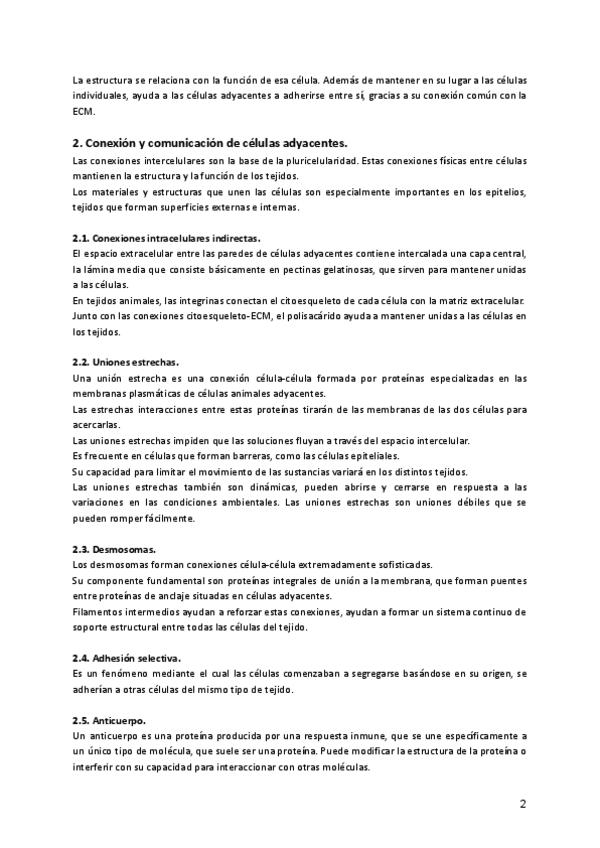 La estructura se relaciona con la función de esa célula. Además de mantener en su lugar a las células individuales, ayuda a las células adyacentes a adherirse entre sí, gracias a su conexión común con la ECM.

2. Conexión y comunicación de células adyacentes.

Las conexiones intercelulares son la base de la pluricelularidad. Estas conexiones físicas entre células mantienen la estructura y la función de los tejidos.
Los materiales y estructuras que unen las células son especialmente importantes en los epitelios, tejidos que forman superficies externas e internas.

2.1. Conexiones intracelulares indirectas.
El espacio extracelular entre las paredes de células adyacentes contiene intercalada una capa central, la lámina media que consiste básicamente en pectinas gelatinosas, que sirven para mantener unidas a las células.
En tejidos animales, las integrinas conectan el citoesqueleto de cada célula con la matriz extracelular. Junto con las conexiones citoesqueleto-ECM, el polisacárido ayuda a mantener unidas a las células en los tejidos.

2.2. Uniones estrechas.
Una unión estrecha es una conexión célula-célula formada por proteínas especializadas en las membranas plasmáticas de células animales adyacentes.
Las estrechas interacciones entre estas proteínas tirarán de las membranas de las dos células para acercarlas.
Las uniones estrechas impiden que las soluciones fluyan a través del espacio intercelular.
Es frecuente en células que forman barreras, como las células epiteliales.
Su capacidad para limitar el movimiento de las sustancias variará en los distintos tejidos.
Las uniones estrechas también son dinámicas, pueden abrirse y cerrarse en respuesta a las variaciones en las condiciones ambientales. Las uniones estrechas son uniones débiles que se pueden romper fácilmente.

2.3. Desmosomas.
Los desmosomas forman conexiones célula-célula extremadamente sofisticadas.
Su componente fundamental son proteínas integrales de unión a la membrana, que forman puentes entre proteínas de anclaje situadas en células adyacentes.
Filamentos intermedios ayudan a reforzar estas conexiones, ayudan a formar un sistema continuo de soporte estructural entre todas las células del tejido.

2.4. Adhesión selectiva.
Es un fenómeno mediante el cual las células comenzaban a segregarse basándose en su origen, se adherían a otras células del mismo tipo de tejido.

2.5. Anticuerpo.
Un anticuerpo es una proteína producida por una respuesta inmune, que se une específicamente a un único tipo de molécula, que suele ser una proteína. Puede modificar la estructura de la proteína o interferir con su capacidad para interaccionar con otras moléculas.

2